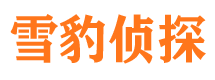 雪豹侦探